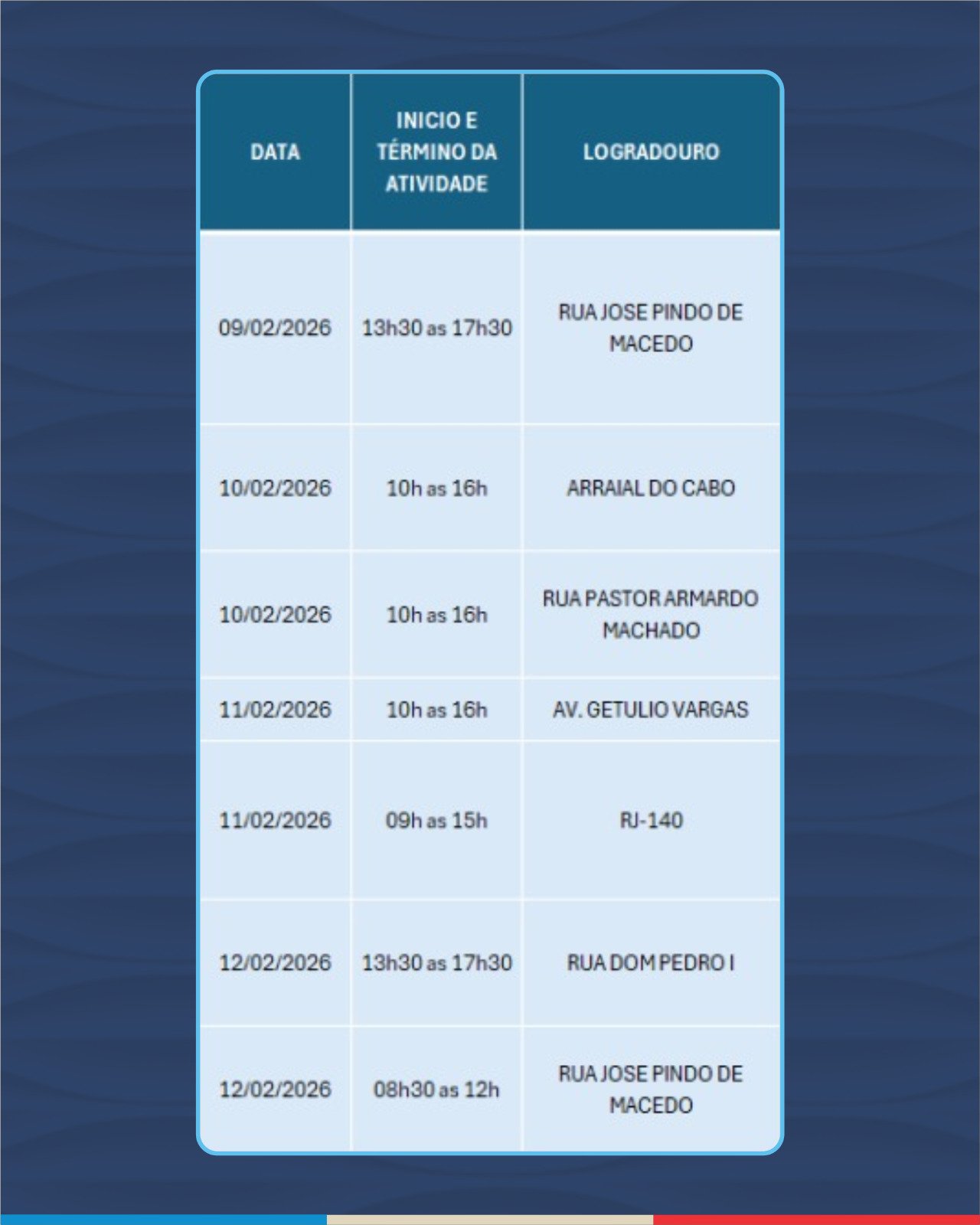 | DATA | INICIO E TÉRMINO DA ATIVIDADE | LOGRADOURO |
|---|---|---|
| 09/02/2026 | 13h30 as 17h30 | RUA JOSE PINDO DE MACEDO |
| 10/02/2026 | 10h as 16h | ARRAIAL DO CABO |
| 10/02/2026 | 10h as 16h | RUA PASTOR ARMARDO MACHADO |
| 11/02/2026 | 10h as 16h | AV. GETULIO VARGAS |
| 11/02/2026 | 09h as 15h | RJ-140 |
| 12/02/2026 | 13h30 as 17h30 | RUA DOM PEDRO I |
| 12/02/2026 | 08h30 as 12h | RUA JOSE PINDO DE MACEDO |